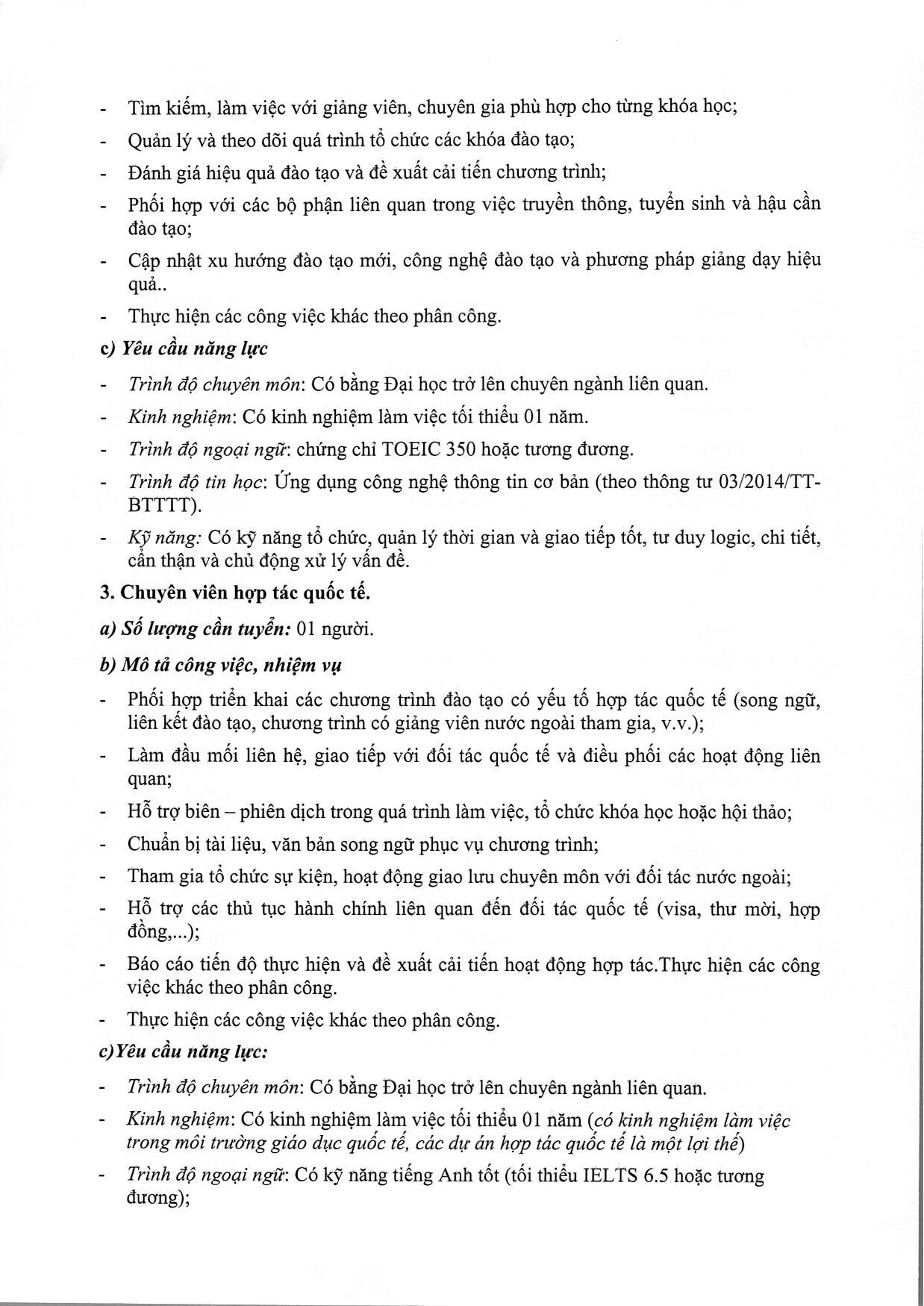 - Tìm kiếm, làm việc với giảng viên, chuyên gia phù hợp cho từng khóa học;

- Quản lý và theo dõi quá trình tổ chức các khóa đào tạo;

- Đánh giá hiệu quả đào tạo và đề xuất cải tiến chương trình;

- Phối hợp với các bộ phận liên quan trong việc truyền thông, tuyển sinh và hậu cần đào tạo;

- Cập nhật xu hướng đào tạo mới, công nghệ đào tạo và phương pháp giảng dạy hiệu quả..

- Thực hiện các công việc khác theo phân công.

c) Yêu cầu năng lực

- Trình độ chuyên môn: Có bằng Đại học trở lên chuyên ngành liên quan.

- Kinh nghiệm: Có kinh nghiệm làm việc tối thiểu 01 năm.

- Trình độ ngoại ngữ: chứng chỉ TOEIC 350 hoặc tương đương.

- Trình độ tin học: Ứng dụng công nghệ thông tin cơ bản (theo thông tư 03/2014/TT-BTTTT).

- Kỹ năng: Có kỹ năng tổ chức, quản lý thời gian và giao tiếp tốt, tư duy logic, chi tiết, cẩn thận và chủ động xử lý vấn đề.

3. Chuyên viên hợp tác quốc tế.

a) Số lượng cần tuyển: 01 người.

b) Mô tả công việc, nhiệm vụ

- Phối hợp triển khai các chương trình đào tạo có yếu tố hợp tác quốc tế (song ngữ, liên kết đào tạo, chương trình có giảng viên nước ngoài tham gia, v.v.);

- Làm đầu mối liên hệ, giao tiếp với đối tác quốc tế và điều phối các hoạt động liên quan;

- Hỗ trợ biên – phiên dịch trong quá trình làm việc, tổ chức khóa học hoặc hội thảo;

- Chuẩn bị tài liệu, văn bản song ngữ phục vụ chương trình;

- Tham gia tổ chức sự kiện, hoạt động giao lưu chuyên môn với đối tác nước ngoài;

- Hỗ trợ các thủ tục hành chính liên quan đến đối tác quốc tế (visa, thư mời, hợp đồng,...);

- Báo cáo tiến độ thực hiện và đề xuất cải tiến hoạt động hợp tác.Thực hiện các công việc khác theo phân công.

- Thực hiện các công việc khác theo phân công.

c)Yêu cầu năng lực:

- Trình độ chuyên môn: Có bằng Đại học trở lên chuyên ngành liên quan.

- Kinh nghiệm: Có kinh nghiệm làm việc tối thiểu 01 năm (có kinh nghiệm làm việc trong môi trường giáo dục quốc tế, các dự án hợp tác quốc tế là một lợi thế)

- Trình độ ngoại ngữ: Có kỹ năng tiếng Anh tốt (tối thiểu IELTS 6.5 hoặc tương đương);